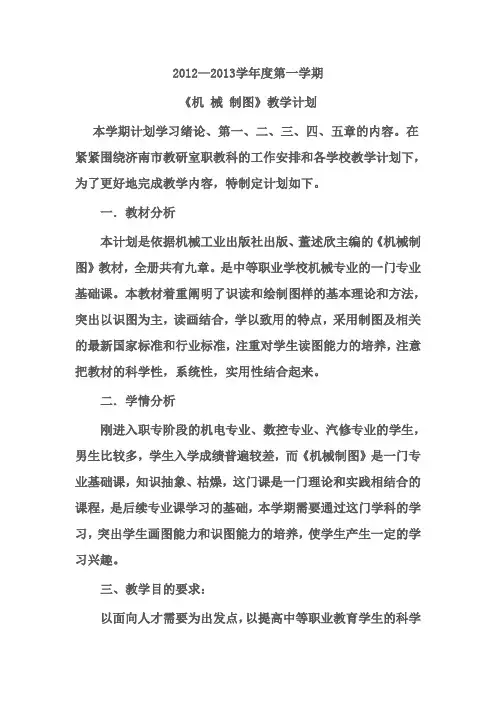 2012—2013学年度第一学期

《机 械 制图》教学计划

本学期计划学习绪论、第一、二、三、四、五章的内容。在紧紧围绕济南市教研室职教科的工作安排和各学校教学计划下，为了更好地完成教学内容，特制定计划如下。

一．教材分析

本计划是依据机械工业出版社出版、董述欣主编的《机械制图》教材，全册共有九章。是中等职业学校机械专业的一门专业基础课。本教材着重阐明了识读和绘制图样的基本理论和方法，突出以识图为主，读画结合，学以致用的特点，采用制图及相关的最新国家标准和行业标准，注重对学生读图能力的培养，注意把教材的科学性，系统性，实用性结合起来。

二．学情分析

刚进入职专阶段的机电专业、数控专业、汽修专业的学生，男生比较多，学生入学成绩普遍较差，而《机械制图》是一门专业基础课，知识抽象、枯燥，这门课是一门理论和实践相结合的课程，是后续专业课学习的基础，本学期需要通过这门学科的学习，突出学生画图能力和识图能力的培养，使学生产生一定的学习兴趣。

三、教学目的要求：

以面向人才需要为出发点，以提高中等职业教育学生的科学